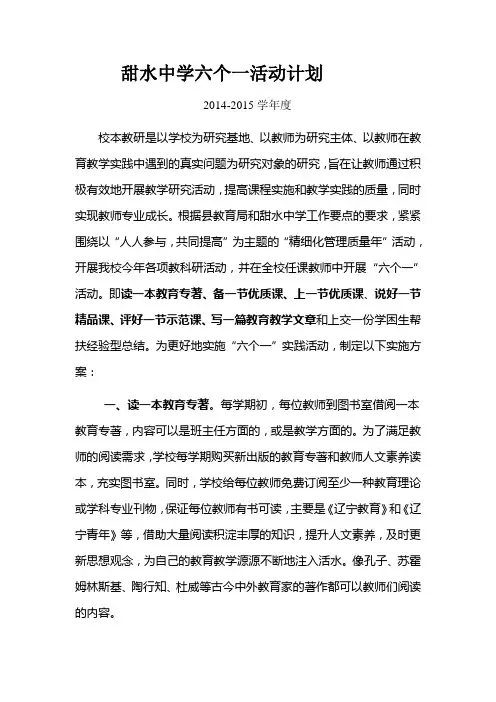 甜水中学六个一活动计划

2014-2015 学年度

校本教研是以学校为研究基地、以教师为研究主体、以教师在教育教学实践中遇到的真实问题为研究对象的研究，旨在让教师通过积极有效地开展教学研究活动，提高课程实施和教学实践的质量，同时实现教师专业成长。根据县教育局和甜水中学工作要点的要求，紧紧围绕以“人人参与，共同提高”为主题的“精细化管理质量年”活动，开展我校今年各项教科研活动，并在全校任课教师中开展“六个一”活动。即读一本教育专著、备一节优质课、上一节优质课、说好一节精品课、评好一节示范课、写一篇教育教学文章和上交一份学困生帮扶经验型总结。为更好地实施“六个一”实践活动，制定以下实施方案：

一、读一本教育专著。每学期初，每位教师到图书室借阅一本教育专著，内容可以是班主任方面的，或是教学方面的。为了满足教师的阅读需求，学校每学期购买新出版的教育专著和教师人文素养读本，充实图书室。同时，学校给每位教师免费订阅至少一种教育理论或学科专业刊物，保证每位教师有书可读，主要是《辽宁教育》和《辽宁青年》等，借助大量阅读积淀丰厚的知识，提升人文素养，及时更新思想观念，为自己的教育教学源源不断地注入活水。像孔子、苏霍姆林斯基、陶行知、杜威等古今中外教育家的著作都可以教师们阅读的内容。